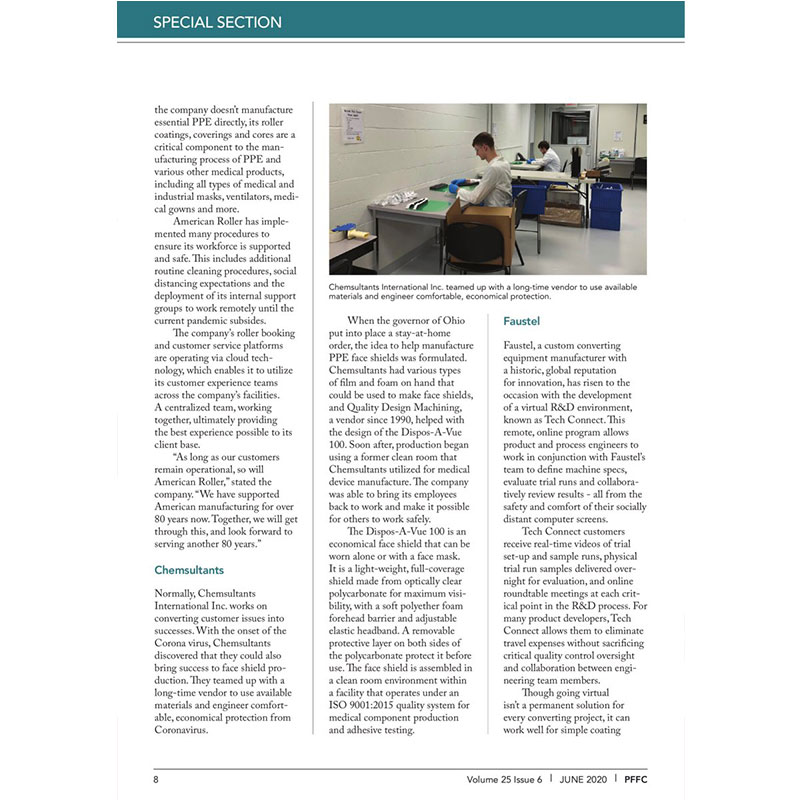 SPECIAL SECTION

the company doesn't manufacture essential PPE directly, its roller coatings, coverings and cores are a critical component to the manufacturing process of PPE and various other medical products, including all types of medical and industrial masks, ventilators, medical gowns and more.

American Roller has implemented many procedures to ensure its workforce is supported and safe. This includes additional routine cleaning procedures, social distancing expectations and the deployment of its internal support groups to work remotely until the current pandemic subsides.

The company's roller booking and customer service platforms are operating via cloud technology, which enables it to utilize its customer experience teams across the company's facilities. A centralized team, working together, ultimately providing the best experience possible to its client base.

"As long as our customers remain operational, so will American Roller," stated the company. "We have supported American manufacturing for over 80 years now. Together, we will get through this, and look forward to serving another 80 years."

Chemsultants

Normally, Chemsultants International Inc. works on converting customer issues into successes. With the onset of the Corona virus, Chemsultants discovered that they could also bring success to face shield production. They teamed up with a long-time vendor to use available materials and engineer comfortable, economical protection from Coronavirus.

Chemsultants International Inc. teamed up with a long-time vendor to use available materials and engineer comfortable, economical protection.

When the governor of Ohio put into place a stay-at-home order, the idea to help manufacture PPE face shields was formulated. Chemsultants had various types of film and foam on hand that could be used to make face shields, and Quality Design Machining, a vendor since 1990, helped with the design of the Dispos-A-Vue 100. Soon after, production began using a former clean room that Chemsultants utilized for medical device manufacture. The company was able to bring its employees back to work and make it possible for others to work safely.

The Dispos-A-Vue 100 is an economical face shield that can be worn alone or with a face mask. It is a light-weight, full-coverage shield made from optically clear polycarbonate for maximum visibility, with a soft polyether foam forehead barrier and adjustable elastic headband. A removable protective layer on both sides of the polycarbonate protect it before use. The face shield is assembled in a clean room environment within a facility that operates under an ISO 9001:2015 quality system for medical component production and adhesive testing.

Faustel

Faustel, a custom converting equipment manufacturer with a historic, global reputation for innovation, has risen to the occasion with the development of a virtual R&D environment, known as Tech Connect. This remote, online program allows product and process engineers to work in conjunction with Faustel's team to define machine specs, evaluate trial runs and collaboratively review results - all from the safety and comfort of their socially distant computer screens.

Tech Connect customers receive real-time videos of trial set-up and sample runs, physical trial run samples delivered overnight for evaluation, and online roundtable meetings at each critical point in the R&D process. For many product developers, Tech Connect allows them to eliminate travel expenses without sacrificing critical quality control oversight and collaboration between engineering team members.

Though going virtual isn't a permanent solution for every converting project, it can work well for simple coating

8 Volume 25 Issue 6 | JUNE 2020 | PFFC